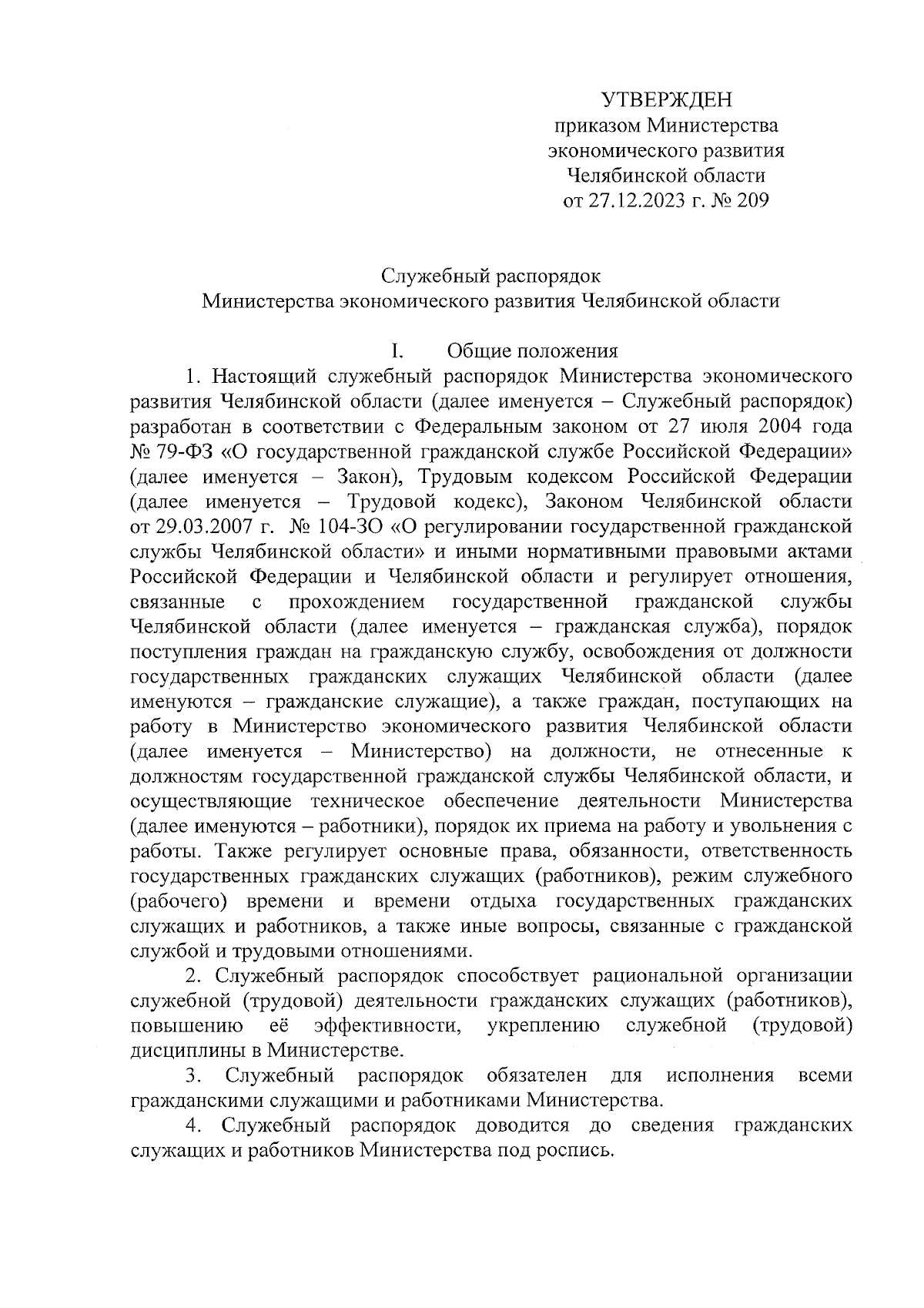 УТВЕРЖДЕН
приказом Министерства
экономического развития
Челябинской области
от 27.12.2023 г. № 209

Служебный распорядок
Министерства экономического развития Челябинской области

I. Общие положения

1. Настоящий служебный распорядок Министерства экономического развития Челябинской области (далее именуется – Служебный распорядок) разработан в соответствии с Федеральным законом от 27 июля 2004 года № 79-ФЗ «О государственной гражданской службе Российской Федерации» (далее именуется – Закон), Трудовым кодексом Российской Федерации (далее именуется – Трудовой кодекс), Законом Челябинской области от 29.03.2007 г. № 104-ЗО «О регулировании государственной гражданской службы Челябинской области» и иными нормативными правовыми актами Российской Федерации и Челябинской области и регулирует отношения, связанные с прохождением государственной гражданской службы Челябинской области (далее именуется – гражданская служба), порядок поступления граждан на гражданскую службу, освобождения от должности государственных гражданских служащих Челябинской области (далее именуются – гражданские служащие), а также граждан, поступающих на работу в Министерство экономического развития Челябинской области (далее именуется – Министерство) на должности, не отнесенные к должностям государственной гражданской службы Челябинской области, и осуществляющие техническое обеспечение деятельности Министерства (далее именуются – работники), порядок их приема на работу и увольнения с работы. Также регулирует основные права, обязанности, ответственность государственных гражданских служащих (работников), режим служебного (рабочего) времени и времени отдыха государственных гражданских служащих и работников, а также иные вопросы, связанные с гражданской службой и трудовыми отношениями.

2. Служебный распорядок способствует рациональной организации служебной (трудовой) деятельности гражданских служащих (работников), повышению её эффективности, укреплению служебной (трудовой) дисциплины в Министерстве.

3. Служебный распорядок обязателен для исполнения всеми гражданскими служащими и работниками Министерства.

4. Служебный распорядок доводится до сведения гражданских служащих и работников Министерства под роспись.